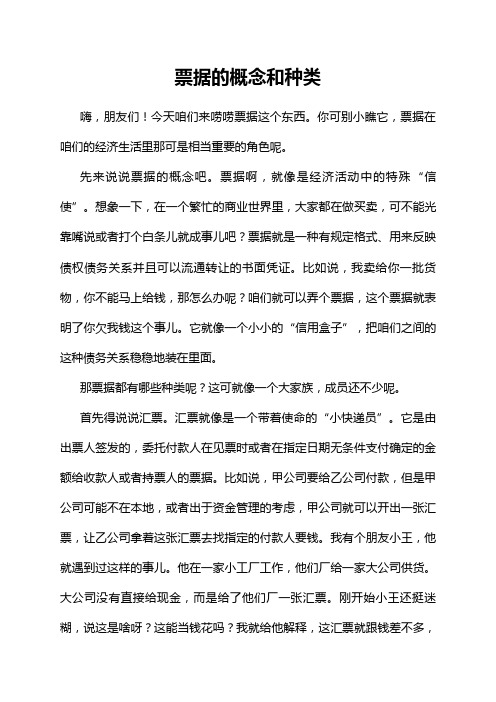 票据的概念和种类

嗨，朋友们！今天咱们来唠唠票据这个东西。你可别小瞧它，票据在咱们的经济生活里那可是相当重要的角色呢。

先来说说票据的概念吧。票据啊，就像是经济活动中的特殊“信使”。想象一下，在一个繁忙的商业世界里，大家都在做买卖，可不能光靠嘴说或者打个白条儿就成事儿吧？票据就是一种有规定格式、用来反映债权债务关系并且可以流通转让的书面凭证。比如说，我卖给你一批货物，你不能马上给钱，那怎么办呢？咱们就可以弄个票据，这个票据就表明了你欠我钱这个事儿。它就像一个小小的“信用盒子”，把咱们之间的这种债务关系稳稳地装在里面。

那票据都有哪些种类呢？这可就像一个大家族，成员还不少呢。

首先得说说汇票。汇票就像是一个带着使命的“小快递员”。它是由出票人签发的，委托付款人在见票时或者在指定日期无条件支付确定的金额给收款人或者持票人的票据。比如说，甲公司要给乙公司付款，但是甲公司可能不在本地，或者出于资金管理的考虑，甲公司就可以开出一张汇票，让乙公司拿着这张汇票去找指定的付款人要钱。我有个朋友小王，他就遇到过这样的事儿。他在一家小工厂工作，他们厂给一家大公司供货。大公司没有直接给现金，而是给了他们厂一张汇票。刚开始小王还挺迷糊，说这是啥呀？这能当钱花吗？我就给他解释，这汇票就跟钱差不多，